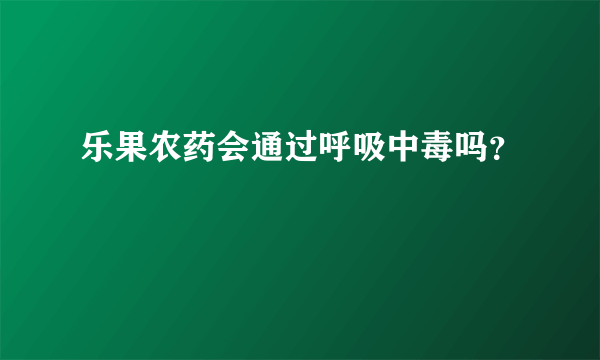 乐果农药会通过呼吸中毒吗?